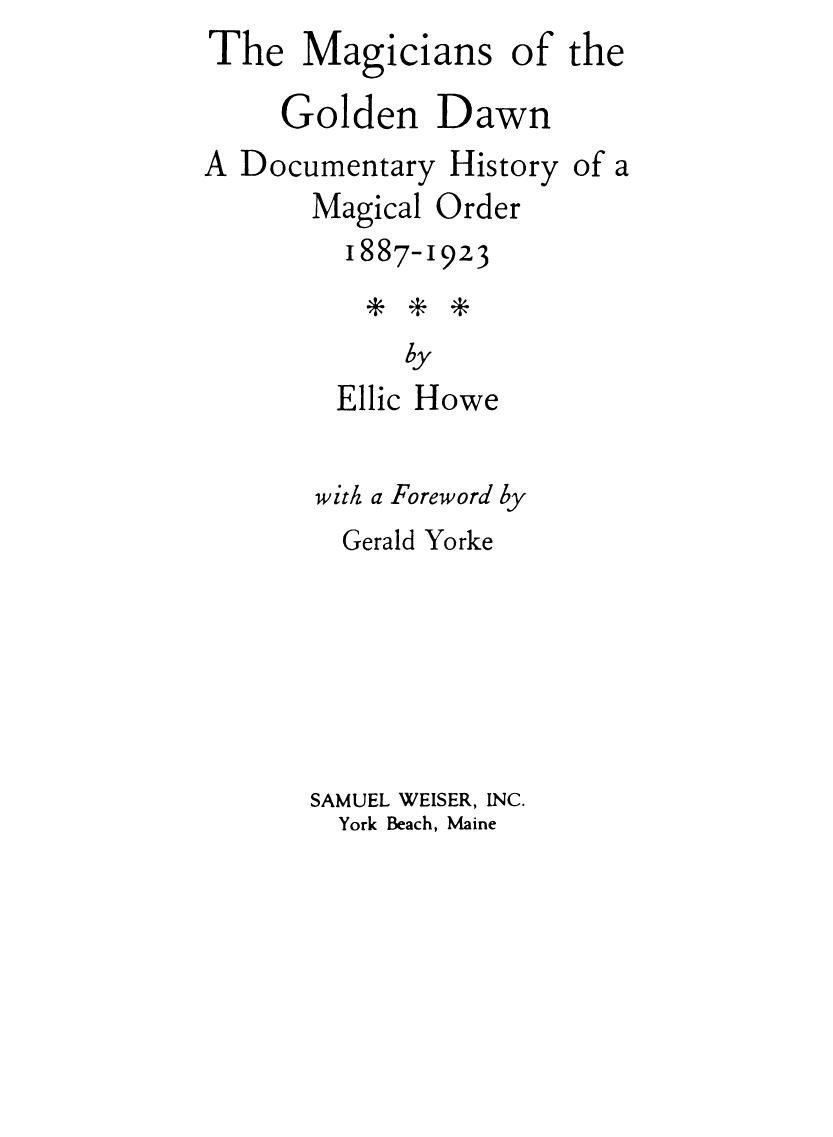 The Magicians of the Golden Dawn

A Documentary History of a Magical Order 1887-1923

* * *

by

Ellic Howe

with a Foreword by

Gerald Yorke

SAMUEL WEISER, INC.
York Beach, Maine